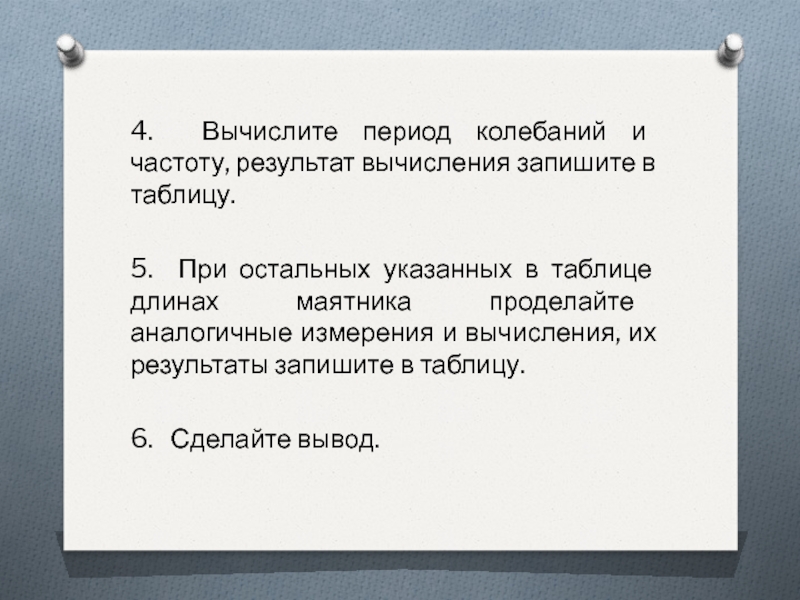 4. Вычислите период колебаний и частоту, результат вычисления запишите в таблицу.

5. При остальных указанных в таблице длинах маятника проделайте аналогичные измерения и вычисления, их результаты запишите в таблицу.

6. Сделайте вывод.